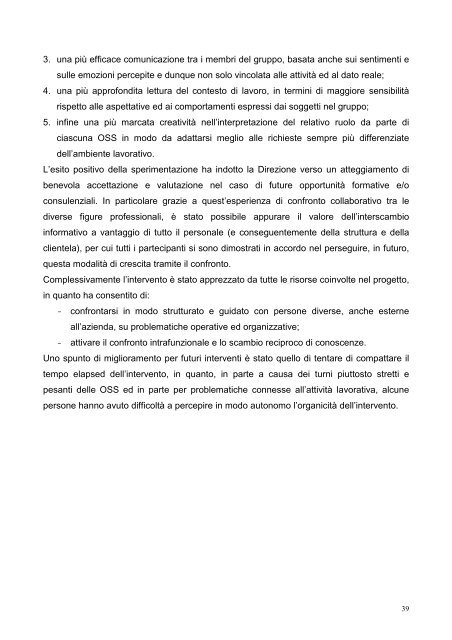 3. una più efficace comunicazione tra i membri del gruppo, basata anche sui sentimenti e sulle emozioni percepite e dunque non solo vincolata alle attività ed al dato reale;
4. una più approfondita lettura del contesto di lavoro, in termini di maggiore sensibilità rispetto alle aspettative ed ai comportamenti espressi dai soggetti nel gruppo;
5. infine una più marcata creatività nell'interpretazione del relativo ruolo da parte di ciascuna OSS in modo da adattarsi meglio alle richieste sempre più differenziate dell'ambiente lavorativo.

L'esito positivo della sperimentazione ha indotto la Direzione verso un atteggiamento di benevola accettazione e valutazione nel caso di future opportunità formative e/o consulenziali. In particolare grazie a quest'esperienza di confronto collaborativo tra le diverse figure professionali, è stato possibile appurare il valore dell'interscambio informativo a vantaggio di tutto il personale (e conseguentemente della struttura e della clientela), per cui tutti i partecipanti si sono dimostrati in accordo nel perseguire, in futuro, questa modalità di crescita tramite il confronto.

Complessivamente l'intervento è stato apprezzato da tutte le risorse coinvolte nel progetto, in quanto ha consentito di:
- confrontarsi in modo strutturato e guidato con persone diverse, anche esterne all'azienda, su problematiche operative ed organizzative;
- attivare il confronto intrafunzionale e lo scambio reciproco di conoscenze.

Uno spunto di miglioramento per futuri interventi è stato quello di tentare di compattare il tempo elapsed dell'intervento, in quanto, in parte a causa dei turni piuttosto stretti e pesanti delle OSS ed in parte per problematiche connesse all'attività lavorativa, alcune persone hanno avuto difficoltà a percepire in modo autonomo l'organicità dell'intervento.

39